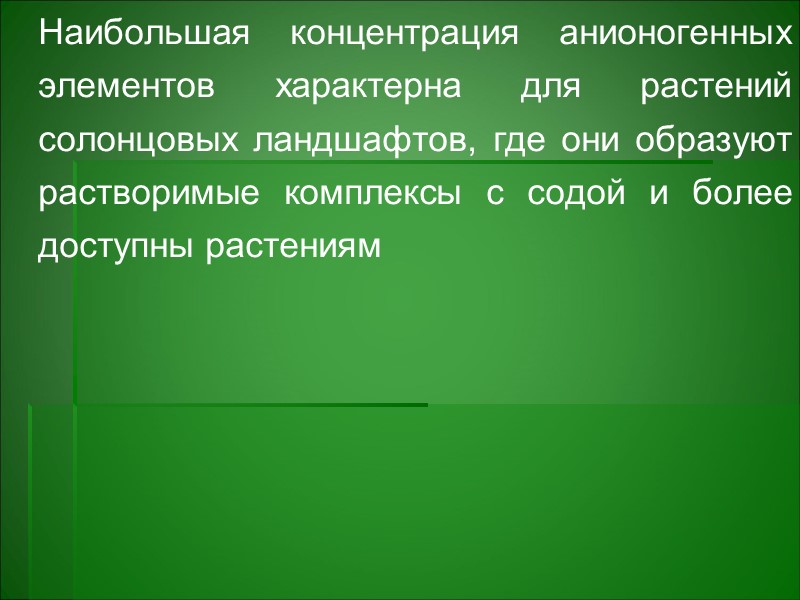 Наибольшая концентрация анионогенных элементов характерна для растений солонцовых ландшафтов, где они образуют растворимые комплексы с содой и более доступны растениям